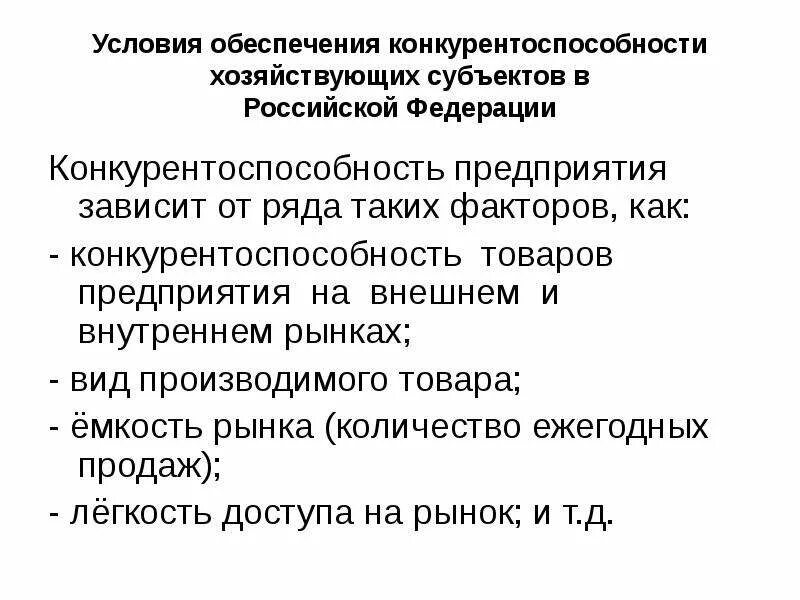 Условия обеспечения конкурентоспособности хозяйствующих субъектов в Российской Федерации

Конкурентоспособность предприятия зависит от ряда таких факторов, как:
- конкурентоспособность товаров предприятия на внешнем и внутреннем рынках;
- вид производимого товара;
- ёмкость рынка (количество ежегодных продаж);
- лёгкость доступа на рынок; и т.д.